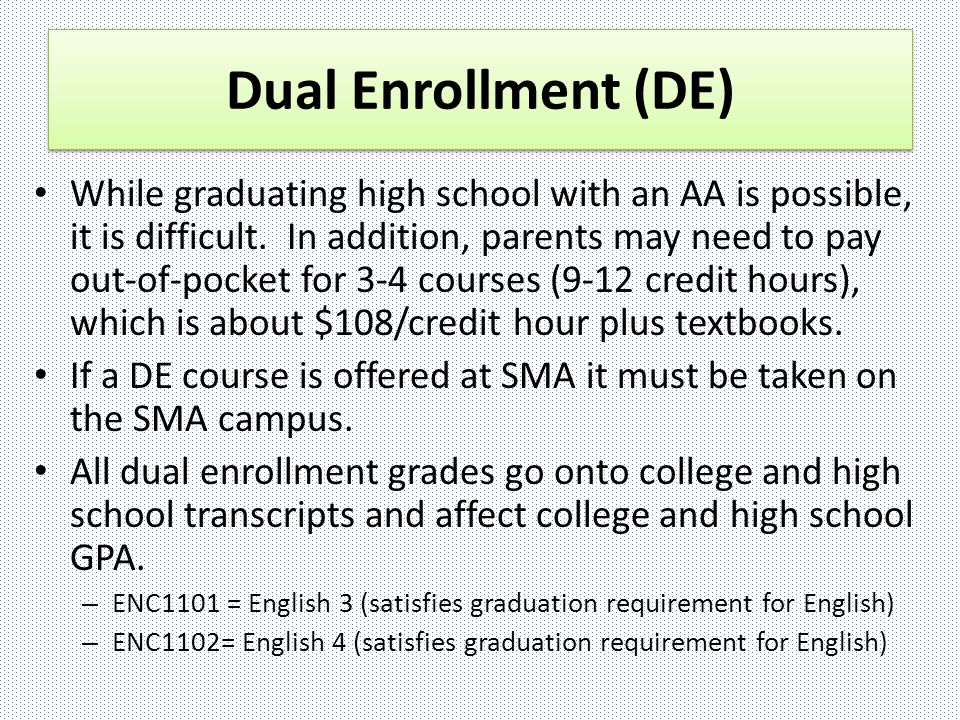 Dual Enrollment (DE)

• While graduating high school with an AA is possible, it is difficult. In addition, parents may need to pay out-of-pocket for 3-4 courses (9-12 credit hours), which is about \$108/credit hour plus textbooks.
• If a DE course is offered at SMA it must be taken on the SMA campus.
• All dual enrollment grades go onto college and high school transcripts and affect college and high school GPA.
– ENC1101 = English 3 (satisfies graduation requirement for English)
– ENC1102= English 4 (satisfies graduation requirement for English)